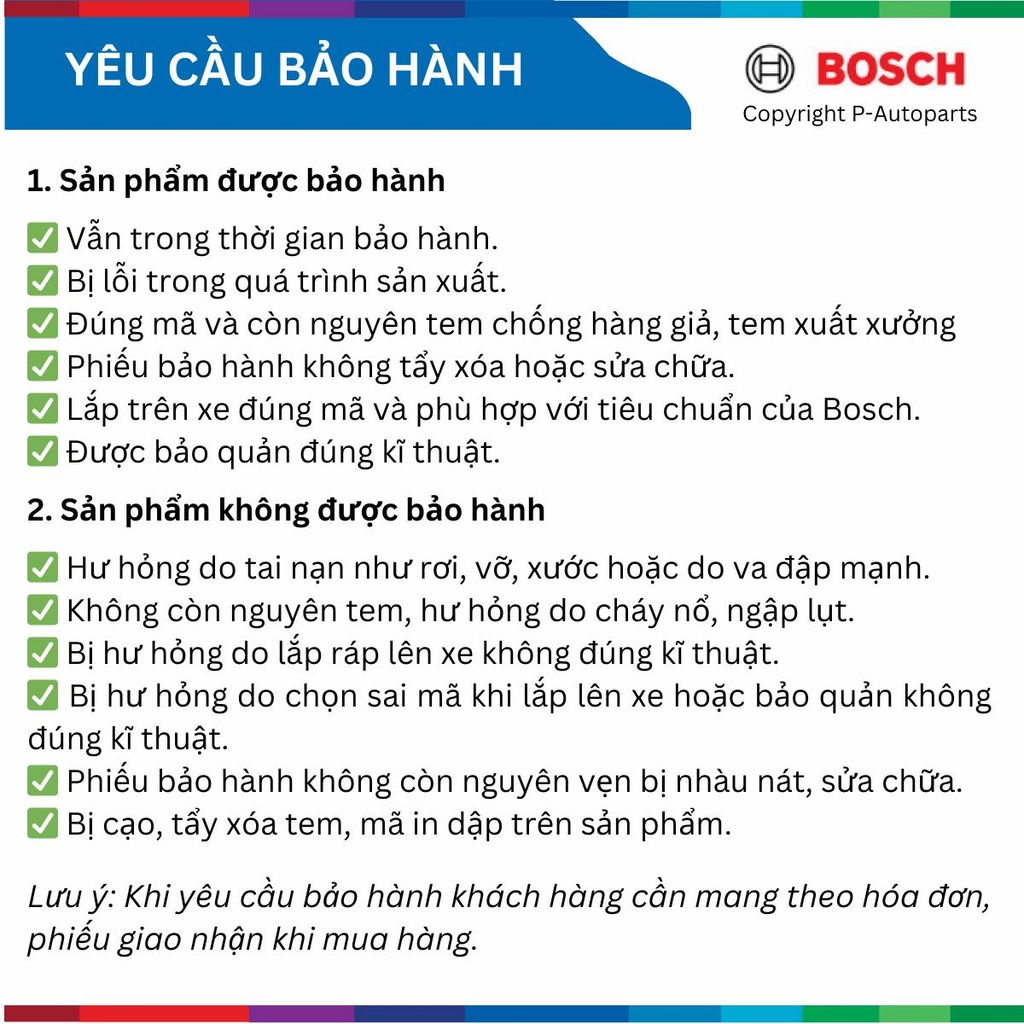 YÊU CẦU BẢO HÀNH

BOSCH
Copyright P-Autoparts

1. Sản phẩm được bảo hành

☑ Vẫn trong thời gian bảo hành.
☑ Bị lỗi trong quá trình sản xuất.
☑ Đúng mã và còn nguyên tem chống hàng giả, tem xuất xưởng
☑ Phiếu bảo hành không tẩy xóa hoặc sửa chữa.
☑ Lắp trên xe đúng mã và phù hợp với tiêu chuẩn của Bosch.
☑ Được bảo quản đúng kĩ thuật.

2. Sản phẩm không được bảo hành

☑ Hư hỏng do tai nạn như rơi, vỡ, xước hoặc do va đập mạnh.
☑ Không còn nguyên tem, hư hỏng do cháy nổ, ngập lụt.
☑ Bị hư hỏng do lắp ráp lên xe không đúng kĩ thuật.
☑ Bị hư hỏng do chọn sai mã khi lắp lên xe hoặc bảo quản không đúng kĩ thuật.
☑ Phiếu bảo hành không còn nguyên vẹn bị nhàu nát, sửa chữa.
☑ Bị cạo, tẩy xóa tem, mã in dập trên sản phẩm.

Lưu ý: Khi yêu cầu bảo hành khách hàng cần mang theo hóa đơn, phiếu giao nhận khi mua hàng.